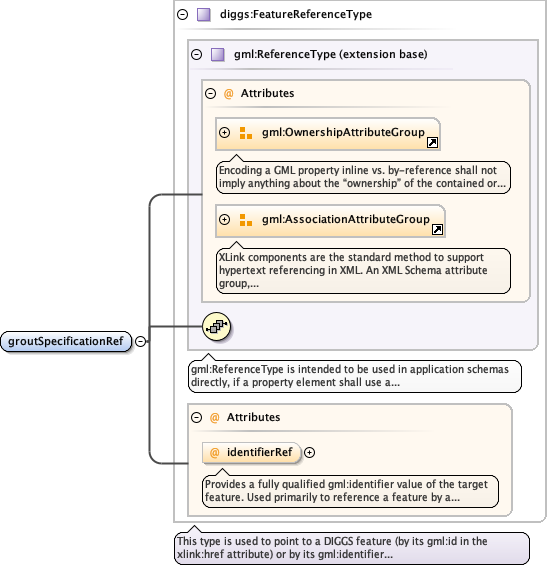 diggs:FeatureReferenceType

gml:ReferenceType (extension base)

@ Attributes

gml:OwnershipAttributeGroup

Encoding a GML property inline vs. by-reference shall not imply anything about the "ownership" of the contained or...

gml:AssociationAttributeGroup

XLink components are the standard method to support hypertext referencing in XML. An XML Schema attribute group,...

groutSpecificationRef

gml:ReferenceType is intended to be used in application schemas directly, if a property element shall use a...

@ Attributes

@ identifierRef

Provides a fully qualified gml:identifier value of the target feature. Used primarily to reference a feature by a...

This type is used to point to a DIGGS feature (by its gml:id in the xlink:href attribute) or by its gml:identifier...